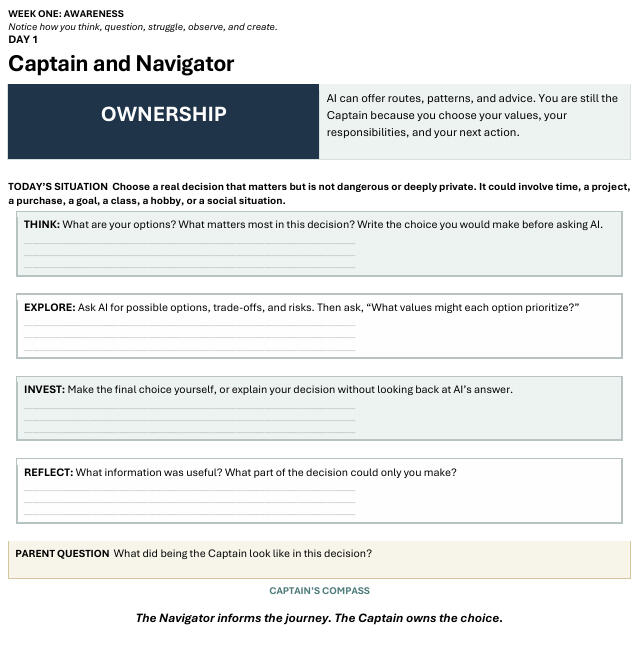 WEEK ONE: AWARENESS
Notice how you think, question, struggle, observe, and create.
DAY 1

Captain and Navigator

OWNERSHIP

AI can offer routes, patterns, and advice. You are still the Captain because you choose your values, your responsibilities, and your next action.

TODAY'S SITUATION Choose a real decision that matters but is not dangerous or deeply private. It could involve time, a project, a purchase, a goal, a class, a hobby, or a social situation.

THINK: What are your options? What matters most in this decision? Write the choice you would make before asking AI.

EXPLORE: Ask AI for possible options, trade-offs, and risks. Then ask, "What values might each option prioritize?"

INVEST: Make the final choice yourself, or explain your decision without looking back at AI's answer.

REFLECT: What information was useful? What part of the decision could only you make?

PARENT QUESTION What did being the Captain look like in this decision?

CAPTAIN'S COMPASS

The Navigator informs the journey. The Captain owns the choice.